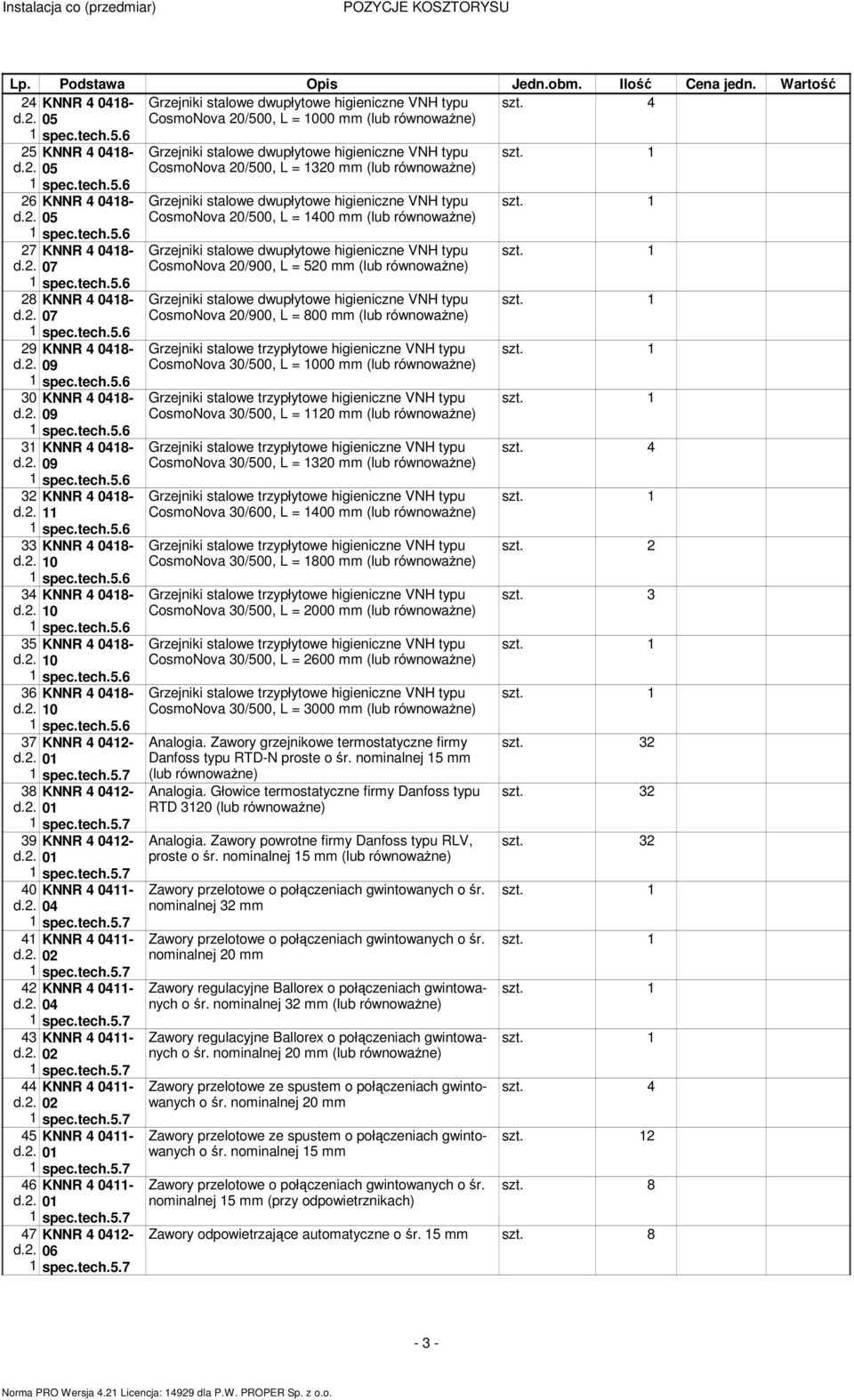 Instalacja co (przedmiar) POZYCJE KOSZTORYSU

| Lp. | Podstawa | Opis | Jedn.obm. | Ilość | Cena jedn. | Wartość |
|---|---|---|---|---|---|---|
| 24 d.2. 1 | KNNR 4 0418-05 spec.tech.5.6 | Grzejniki stalowe dwupłytowe higieniczne VNH typu CosmoNova 20/500, L = 1000 mm (lub równoważne) | szt. | 4 | | |
| 25 d.2. 1 | KNNR 4 0418-05 spec.tech.5.6 | Grzejniki stalowe dwupłytowe higieniczne VNH typu CosmoNova 20/500, L = 1320 mm (lub równoważne) | szt. | 1 | | |
| 26 d.2. 1 | KNNR 4 0418-05 spec.tech.5.6 | Grzejniki stalowe dwupłytowe higieniczne VNH typu CosmoNova 20/500, L = 1400 mm (lub równoważne) | szt. | 1 | | |
| 27 d.2. 1 | KNNR 4 0418-07 spec.tech.5.6 | Grzejniki stalowe dwupłytowe higieniczne VNH typu CosmoNova 20/900, L = 520 mm (lub równoważne) | szt. | 1 | | |
| 28 d.2. 1 | KNNR 4 0418-07 spec.tech.5.6 | Grzejniki stalowe dwupłytowe higieniczne VNH typu CosmoNova 20/900, L = 800 mm (lub równoważne) | szt. | 1 | | |
| 29 d.2. 1 | KNNR 4 0418-09 spec.tech.5.6 | Grzejniki stalowe trzypłytowe higieniczne VNH typu CosmoNova 30/500, L = 1000 mm (lub równoważne) | szt. | 1 | | |
| 30 d.2. 1 | KNNR 4 0418-09 spec.tech.5.6 | Grzejniki stalowe trzypłytowe higieniczne VNH typu CosmoNova 30/500, L = 1120 mm (lub równoważne) | szt. | 1 | | |
| 31 d.2. 1 | KNNR 4 0418-09 spec.tech.5.6 | Grzejniki stalowe trzypłytowe higieniczne VNH typu CosmoNova 30/500, L = 1320 mm (lub równoważne) | szt. | 4 | | |
| 32 d.2. 1 | KNNR 4 0418-11 spec.tech.5.6 | Grzejniki stalowe trzypłytowe higieniczne VNH typu CosmoNova 30/600, L = 1400 mm (lub równoważne) | szt. | 1 | | |
| 33 d.2. 1 | KNNR 4 0418-10 spec.tech.5.6 | Grzejniki stalowe trzypłytowe higieniczne VNH typu CosmoNova 30/500, L = 1800 mm (lub równoważne) | szt. | 2 | | |
| 34 d.2. 1 | KNNR 4 0418-10 spec.tech.5.6 | Grzejniki stalowe trzypłytowe higieniczne VNH typu CosmoNova 30/500, L = 2000 mm (lub równoważne) | szt. | 3 | | |
| 35 d.2. 1 | KNNR 4 0418-10 spec.tech.5.6 | Grzejniki stalowe trzypłytowe higieniczne VNH typu CosmoNova 30/500, L = 2600 mm (lub równoważne) | szt. | 1 | | |
| 36 d.2. 1 | KNNR 4 0418-10 spec.tech.5.6 | Grzejniki stalowe trzypłytowe higieniczne VNH typu CosmoNova 30/500, L = 3000 mm (lub równoważne) | szt. | 1 | | |
| 37 d.2. 1 | KNNR 4 0412-01 spec.tech.5.7 | Analogia. Zawory grzejnikowe termostatyczne firmy Danfoss typu RTD-N proste o śr. nominalnej 15 mm (lub równoważne) | szt. | 32 | | |
| 38 d.2. 1 | KNNR 4 0412-01 spec.tech.5.7 | Analogia. Głowice termostatyczne firmy Danfoss typu RTD 3120 (lub równoważne) | szt. | 32 | | |
| 39 d.2. 1 | KNNR 4 0412-01 spec.tech.5.7 | Analogia. Zawory powrotne firmy Danfoss typu RLV, proste o śr. nominalnej 15 mm (lub równoważne) | szt. | 32 | | |
| 40 d.2. 1 | KNNR 4 0411-04 spec.tech.5.7 | Zawory przelotowe o połączeniach gwintowanych o śr. nominalnej 32 mm | szt. | 1 | | |
| 41 d.2. 1 | KNNR 4 0411-02 spec.tech.5.7 | Zawory przelotowe o połączeniach gwintowanych o śr. nominalnej 20 mm | szt. | 1 | | |
| 42 d.2. 1 | KNNR 4 0411-04 spec.tech.5.7 | Zawory regulacyjne Ballorex o połączeniach gwintowanych o śr. nominalnej 32 mm (lub równoważne) | szt. | 1 | | |
| 43 d.2. 1 | KNNR 4 0411-02 spec.tech.5.7 | Zawory regulacyjne Ballorex o połączeniach gwintowanych o śr. nominalnej 20 mm (lub równoważne) | szt. | 1 | | |
| 44 d.2. 1 | KNNR 4 0411-02 spec.tech.5.7 | Zawory przelotowe ze spustem o połączeniach gwintowanych o śr. nominalnej 20 mm | szt. | 4 | | |
| 45 d.2. 1 | KNNR 4 0411-01 spec.tech.5.7 | Zawory przelotowe ze spustem o połączeniach gwintowanych o śr. nominalnej 15 mm | szt. | 12 | | |
| 46 d.2. 1 | KNNR 4 0411-01 spec.tech.5.7 | Zawory przelotowe o połączeniach gwintowanych o śr. nominalnej 15 mm (przy odpowietrznikach) | szt. | 8 | | |
| 47 d.2. 1 | KNNR 4 0412-06 spec.tech.5.7 | Zawory odpowietrzające automatyczne o śr. 15 mm | szt. | 8 | | |

- 3 -

Norma PRO Wersja 4.21 Licencja: 14929 dla P.W. PROPER Sp. z o.o.